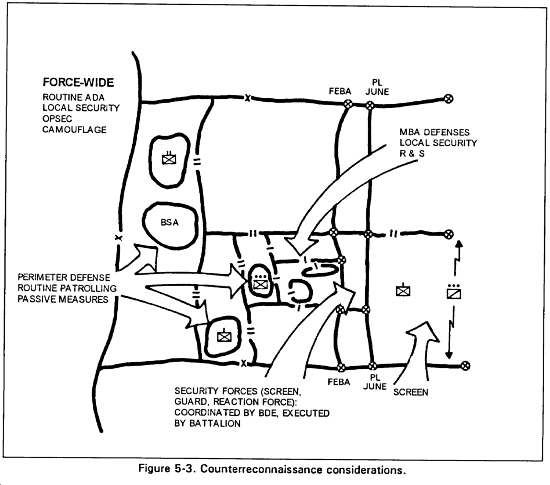 FORCE-WIDE
ROUTINE ADA
LOCAL SECURITY
OPSEC
CAMOUFLAGE

FEBA

PL
JUNE

MBA DEFENSES
LOCAL SECURITY
R & S

BSA

PERIMETER DEFENSE
ROUTINE PATROLLING
PASSIVE MEASURES

FEBA

PL
JUNE

SCREEN

SECURITY FORCES (SCREEN, GUARD, REACTION FORCE): COORDINATED BY BDE, EXECUTED BY BATTALION

Figure 5-3. Counterreconnaissance considerations.